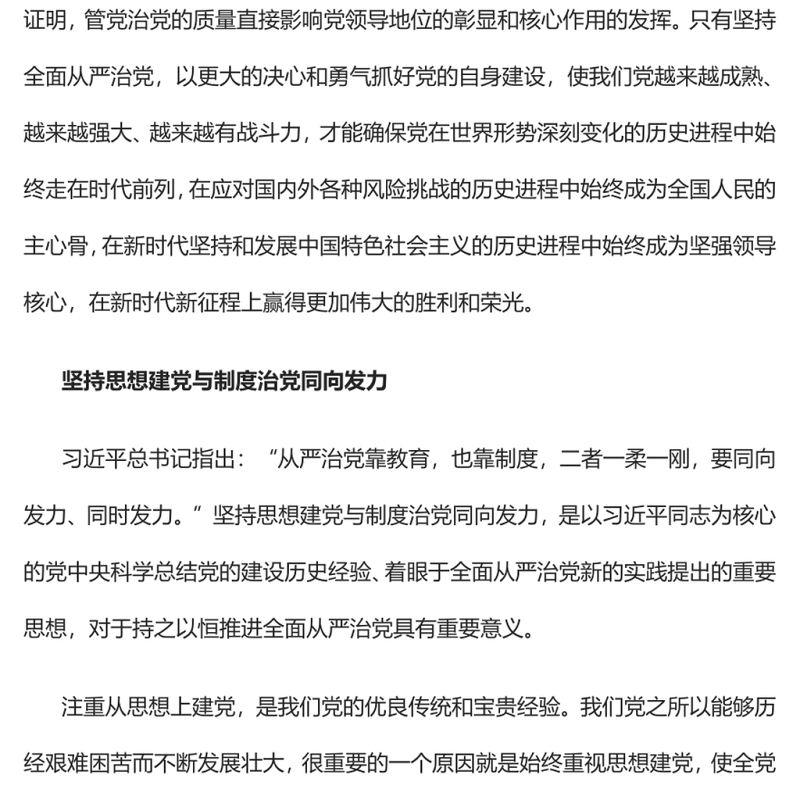 证明，管党治党的质量直接影响党领导地位的彰显和核心作用的发挥。只有坚持全面从严治党，以更大的决心和勇气抓好党的自身建设，使我们党越来越成熟、越来越强大、越来越有战斗力，才能确保党在世界形势深刻变化的历史进程中始终走在时代前列，在应对国内外各种风险挑战的历史进程中始终成为全国人民的主心骨，在新时代坚持和发展中国特色社会主义的历史进程中始终成为坚强领导核心，在新时代新征程上赢得更加伟大的胜利和荣光。

坚持思想建党与制度治党同向发力

习近平总书记指出：“从严治党靠教育，也靠制度，二者一柔一刚，要同向发力、同时发力。”坚持思想建党与制度治党同向发力，是以习近平同志为核心的党中央科学总结党的建设历史经验、着眼于全面从严治党新的实践提出的重要思想，对于持之以恒推进全面从严治党具有重要意义。

注重从思想上建党，是我们党的优良传统和宝贵经验。我们党之所以能够历经艰难困苦而不断发展壮大，很重要的一个原因就是始终重视思想建党，使全党